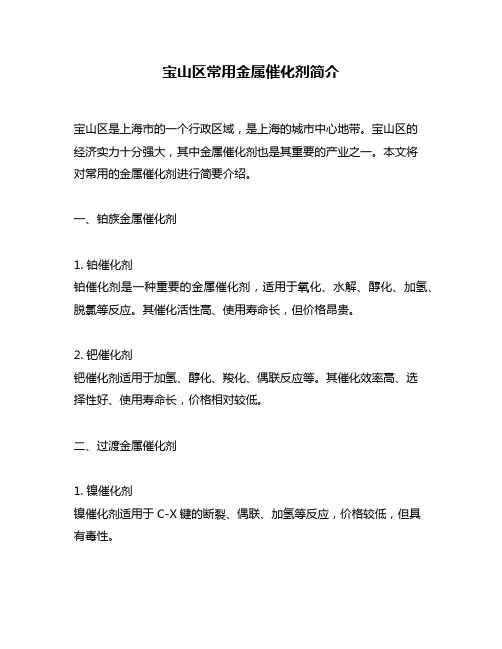 宝山区常用金属催化剂简介

宝山区是上海市的一个行政区域，是上海的城市中心地带。宝山区的经济实力十分强大，其中金属催化剂也是其重要的产业之一。本文将对常用的金属催化剂进行简要介绍。

一、铂族金属催化剂

1. 铂催化剂
铂催化剂是一种重要的金属催化剂，适用于氧化、水解、醇化、加氢、脱氯等反应。其催化活性高、使用寿命长，但价格昂贵。

2. 钯催化剂
钯催化剂适用于加氢、醇化、羧化、偶联反应等。其催化效率高、选择性好、使用寿命长，价格相对较低。

二、过渡金属催化剂

1. 镍催化剂
镍催化剂适用于 C-X 键的断裂、偶联、加氢等反应，价格较低，但具有毒性。